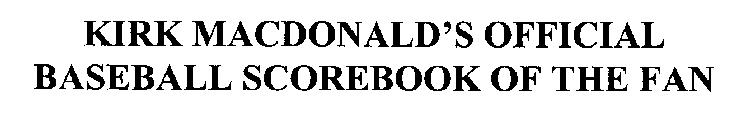 KIRK MACDONALD'S OFFICIAL BASEBALL SCOREBOOK OF THE FAN